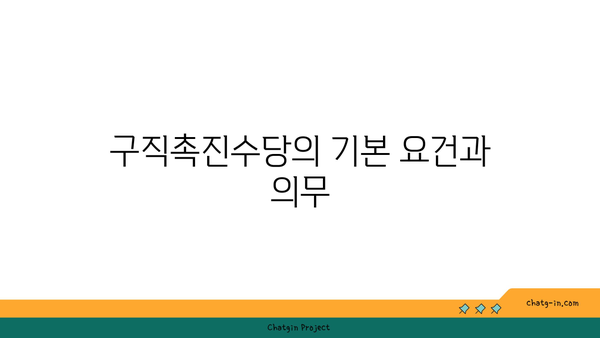 구직촉진수당의 기본 요건과 의무

chatg-in.com

Chatgin Project